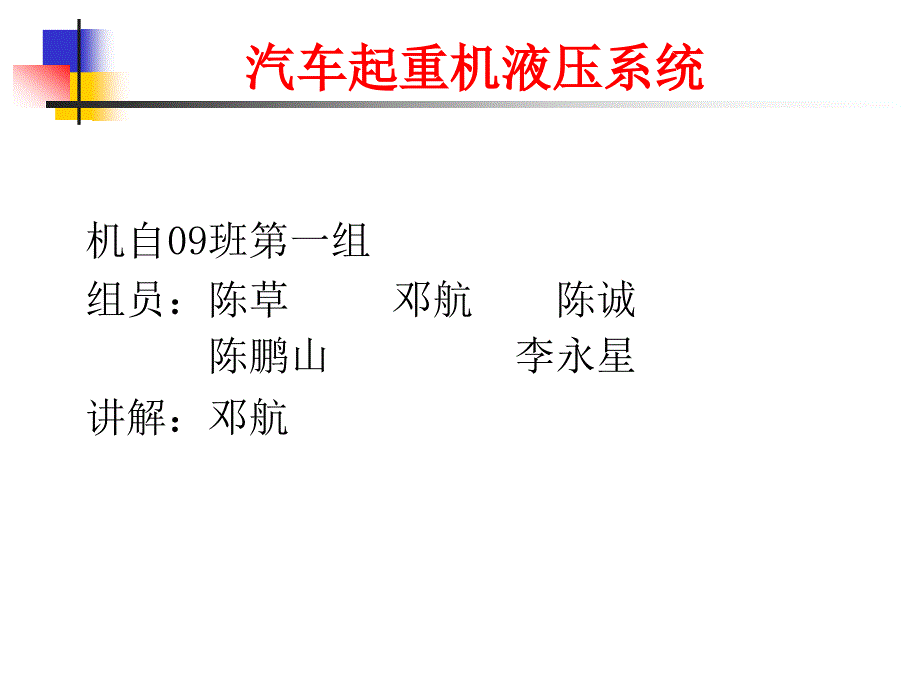 汽车起重机液压系统

机自09班第一组
组员：陈草　　邓航　　陈诚
　　　陈鹏山　　　　李永星
讲解：邓航